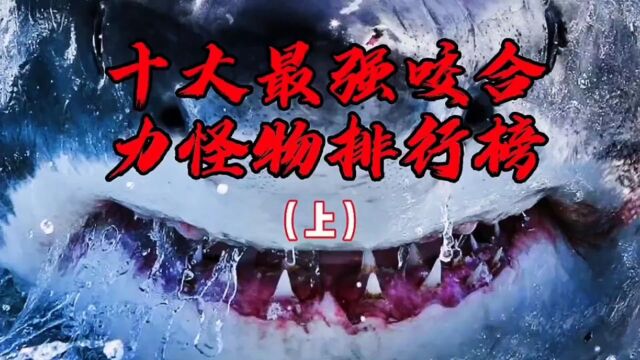 十大最强咬合力怪物排行榜

(上)